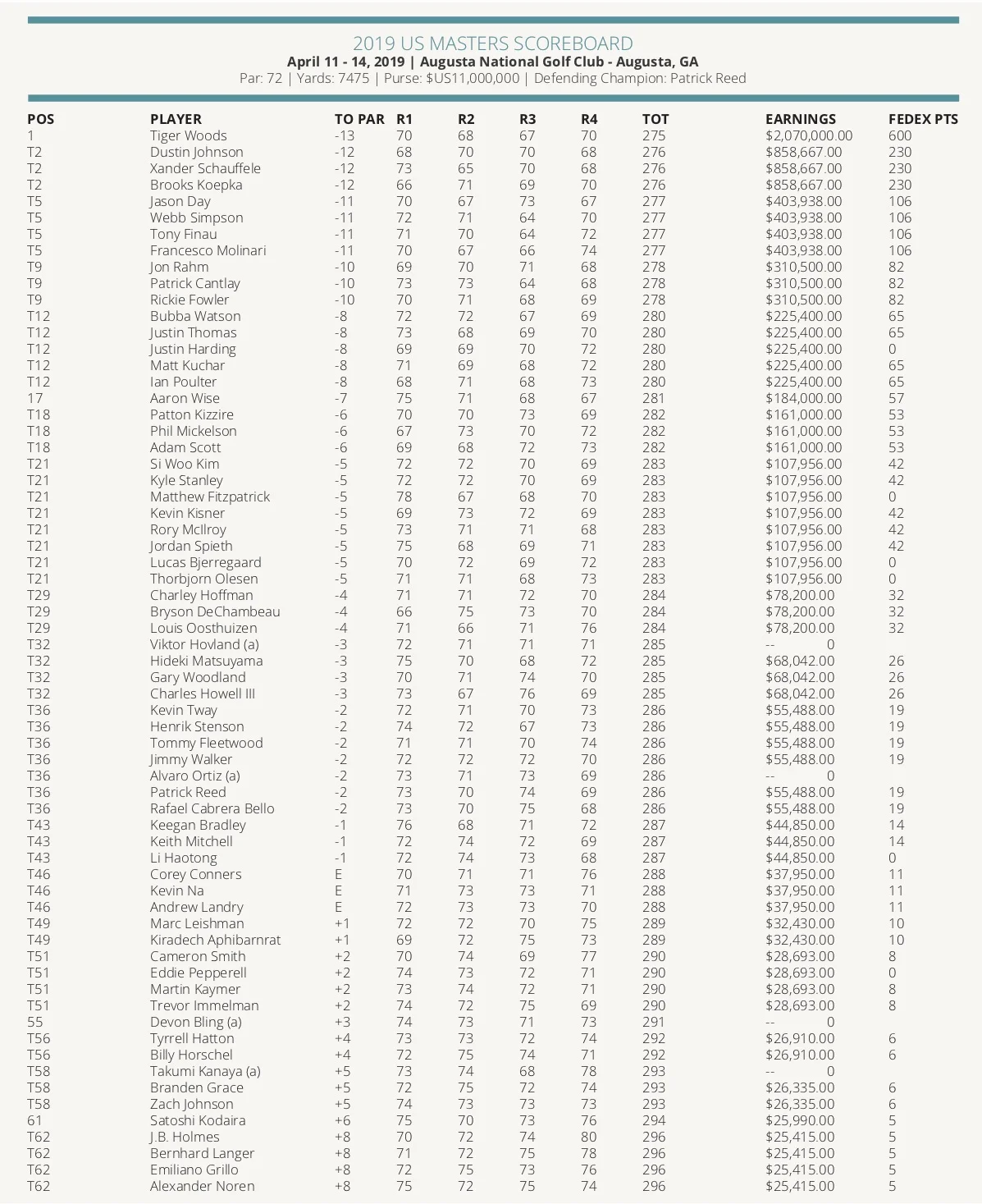 2019 US MASTERS SCOREBOARD

April 11 - 14, 2019 | Augusta National Golf Club - Augusta, GA

Par: 72 | Yards: 7475 | Purse: $US11,000,000 | Defending Champion: Patrick Reed

| POS | PLAYER | TO PAR | R1 | R2 | R3 | R4 | TOT | EARNINGS | FEDEX PTS |
|---|---|---|---|---|---|---|---|---|---|
| 1 | Tiger Woods | -13 | 70 | 68 | 67 | 70 | 275 | $2,070,000.00 | 600 |
| T2 | Dustin Johnson | -12 | 68 | 70 | 70 | 68 | 276 | $858,667.00 | 230 |
| T2 | Xander Schauffele | -12 | 73 | 65 | 70 | 68 | 276 | $858,667.00 | 230 |
| T2 | Brooks Koepka | -12 | 66 | 71 | 69 | 70 | 276 | $858,667.00 | 230 |
| T5 | Jason Day | -11 | 70 | 67 | 73 | 67 | 277 | $403,938.00 | 106 |
| T5 | Webb Simpson | -11 | 72 | 71 | 64 | 70 | 277 | $403,938.00 | 106 |
| T5 | Tony Finau | -11 | 71 | 70 | 64 | 72 | 277 | $403,938.00 | 106 |
| T5 | Francesco Molinari | -11 | 70 | 67 | 66 | 74 | 277 | $403,938.00 | 106 |
| T9 | Jon Rahm | -10 | 69 | 70 | 71 | 68 | 278 | $310,500.00 | 82 |
| T9 | Patrick Cantlay | -10 | 73 | 73 | 64 | 68 | 278 | $310,500.00 | 82 |
| T9 | Rickie Fowler | -10 | 70 | 71 | 68 | 69 | 278 | $310,500.00 | 82 |
| T12 | Bubba Watson | -8 | 72 | 72 | 67 | 69 | 280 | $225,400.00 | 65 |
| T12 | Justin Thomas | -8 | 73 | 68 | 69 | 70 | 280 | $225,400.00 | 65 |
| T12 | Justin Harding | -8 | 69 | 69 | 70 | 72 | 280 | $225,400.00 | 0 |
| T12 | Matt Kuchar | -8 | 71 | 69 | 68 | 72 | 280 | $225,400.00 | 65 |
| T12 | Ian Poulter | -8 | 68 | 71 | 68 | 73 | 280 | $225,400.00 | 65 |
| 17 | Aaron Wise | -7 | 75 | 71 | 68 | 67 | 281 | $184,000.00 | 57 |
| T18 | Patton Kizzire | -6 | 70 | 70 | 73 | 69 | 282 | $161,000.00 | 53 |
| T18 | Phil Mickelson | -6 | 67 | 73 | 70 | 72 | 282 | $161,000.00 | 53 |
| T18 | Adam Scott | -6 | 69 | 68 | 72 | 73 | 282 | $161,000.00 | 53 |
| T21 | Si Woo Kim | -5 | 72 | 72 | 70 | 69 | 283 | $107,956.00 | 42 |
| T21 | Kyle Stanley | -5 | 72 | 72 | 70 | 69 | 283 | $107,956.00 | 42 |
| T21 | Matthew Fitzpatrick | -5 | 78 | 67 | 68 | 70 | 283 | $107,956.00 | 0 |
| T21 | Kevin Kisner | -5 | 69 | 73 | 72 | 69 | 283 | $107,956.00 | 42 |
| T21 | Rory McIlroy | -5 | 73 | 71 | 71 | 68 | 283 | $107,956.00 | 42 |
| T21 | Jordan Spieth | -5 | 75 | 68 | 69 | 71 | 283 | $107,956.00 | 42 |
| T21 | Lucas Bjerregaard | -5 | 70 | 72 | 69 | 72 | 283 | $107,956.00 | 0 |
| T21 | Thorbjorn Olesen | -5 | 71 | 71 | 68 | 73 | 283 | $107,956.00 | 0 |
| T29 | Charley Hoffman | -4 | 71 | 71 | 72 | 70 | 284 | $78,200.00 | 32 |
| T29 | Bryson DeChambeau | -4 | 66 | 75 | 73 | 70 | 284 | $78,200.00 | 32 |
| T29 | Louis Oosthuizen | -4 | 71 | 66 | 71 | 76 | 284 | $78,200.00 | 32 |
| T32 | Viktor Hovland (a) | -3 | 72 | 71 | 71 | 71 | 285 | -- 0 | |
| T32 | Hideki Matsuyama | -3 | 75 | 70 | 68 | 72 | 285 | $68,042.00 | 26 |
| T32 | Gary Woodland | -3 | 70 | 71 | 74 | 70 | 285 | $68,042.00 | 26 |
| T32 | Charles Howell III | -3 | 73 | 67 | 76 | 69 | 285 | $68,042.00 | 26 |
| T36 | Kevin Tway | -2 | 72 | 71 | 70 | 73 | 286 | $55,488.00 | 19 |
| T36 | Henrik Stenson | -2 | 74 | 72 | 67 | 73 | 286 | $55,488.00 | 19 |
| T36 | Tommy Fleetwood | -2 | 71 | 71 | 70 | 74 | 286 | $55,488.00 | 19 |
| T36 | Jimmy Walker | -2 | 72 | 72 | 72 | 70 | 286 | $55,488.00 | 19 |
| T36 | Alvaro Ortiz (a) | -2 | 73 | 71 | 73 | 69 | 286 | -- 0 | |
| T36 | Patrick Reed | -2 | 73 | 70 | 74 | 69 | 286 | $55,488.00 | 19 |
| T36 | Rafael Cabrera Bello | -2 | 73 | 70 | 75 | 68 | 286 | $55,488.00 | 19 |
| T43 | Keegan Bradley | -1 | 76 | 68 | 71 | 72 | 287 | $44,850.00 | 14 |
| T43 | Keith Mitchell | -1 | 72 | 74 | 72 | 69 | 287 | $44,850.00 | 14 |
| T43 | Li Haotong | -1 | 72 | 74 | 73 | 68 | 287 | $44,850.00 | 0 |
| T46 | Corey Conners | E | 70 | 71 | 71 | 76 | 288 | $37,950.00 | 11 |
| T46 | Kevin Na | E | 71 | 73 | 73 | 71 | 288 | $37,950.00 | 11 |
| T46 | Andrew Landry | E | 72 | 73 | 73 | 70 | 288 | $37,950.00 | 11 |
| T49 | Marc Leishman | +1 | 72 | 72 | 70 | 75 | 289 | $32,430.00 | 10 |
| T49 | Kiradech Aphibarnrat | +1 | 69 | 72 | 75 | 73 | 289 | $32,430.00 | 10 |
| T51 | Cameron Smith | +2 | 70 | 74 | 69 | 77 | 290 | $28,693.00 | 8 |
| T51 | Eddie Pepperell | +2 | 74 | 73 | 72 | 71 | 290 | $28,693.00 | 0 |
| T51 | Martin Kaymer | +2 | 73 | 74 | 72 | 71 | 290 | $28,693.00 | 8 |
| T51 | Trevor Immelman | +2 | 74 | 72 | 75 | 69 | 290 | $28,693.00 | 8 |
| 55 | Devon Bling (a) | +3 | 74 | 73 | 71 | 73 | 291 | -- 0 | |
| T56 | Tyrrell Hatton | +4 | 73 | 73 | 72 | 74 | 292 | $26,910.00 | 6 |
| T56 | Billy Horschel | +4 | 72 | 75 | 74 | 71 | 292 | $26,910.00 | 6 |
| T58 | Takumi Kanaya (a) | +5 | 73 | 74 | 68 | 78 | 293 | -- 0 | |
| T58 | Branden Grace | +5 | 72 | 75 | 72 | 74 | 293 | $26,335.00 | 6 |
| T58 | Zach Johnson | +5 | 74 | 73 | 73 | 73 | 293 | $26,335.00 | 6 |
| 61 | Satoshi Kodaira | +6 | 75 | 70 | 73 | 76 | 294 | $25,990.00 | 5 |
| T62 | J.B. Holmes | +8 | 70 | 72 | 74 | 80 | 296 | $25,415.00 | 5 |
| T62 | Bernhard Langer | +8 | 71 | 72 | 75 | 78 | 296 | $25,415.00 | 5 |
| T62 | Emiliano Grillo | +8 | 72 | 75 | 73 | 76 | 296 | $25,415.00 | 5 |
| T62 | Alexander Noren | +8 | 75 | 72 | 75 | 74 | 296 | $25,415.00 | 5 |